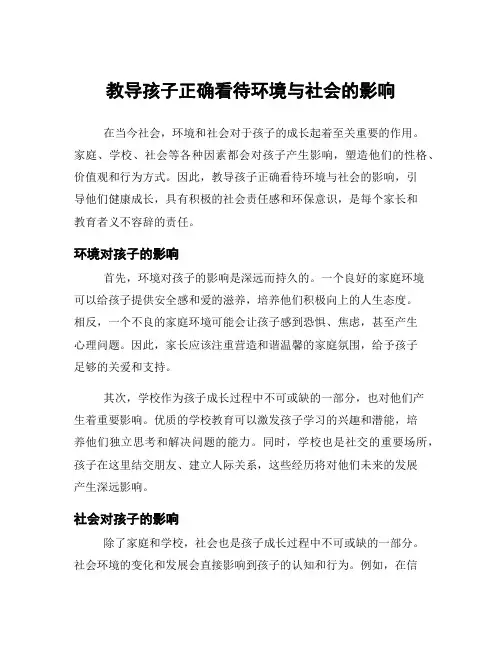 教导孩子正确看待环境与社会的影响

在当今社会，环境和社会对于孩子的成长起着至关重要的作用。家庭、学校、社会等各种因素都会对孩子产生影响，塑造他们的性格、价值观和行为方式。因此，教导孩子正确看待环境与社会的影响，引导他们健康成长，具有积极的社会责任感和环保意识，是每个家长和教育者义不容辞的责任。

环境对孩子的影响

首先，环境对孩子的影响是深远而持久的。一个良好的家庭环境可以给孩子提供安全感和爱的滋养，培养他们积极向上的人生态度。相反，一个不良的家庭环境可能会让孩子感到恐惧、焦虑，甚至产生心理问题。因此，家长应该注重营造和谐温馨的家庭氛围，给予孩子足够的关爱和支持。

其次，学校作为孩子成长过程中不可或缺的一部分，也对他们产生着重要影响。优质的学校教育可以激发孩子学习的兴趣和潜能，培养他们独立思考和解决问题的能力。同时，学校也是社交的重要场所，孩子在这里结交朋友、建立人际关系，这些经历将对他们未来的发展产生深远影响。

社会对孩子的影响

除了家庭和学校，社会也是孩子成长过程中不可或缺的一部分。社会环境的变化和发展会直接影响到孩子的认知和行为。例如，在信